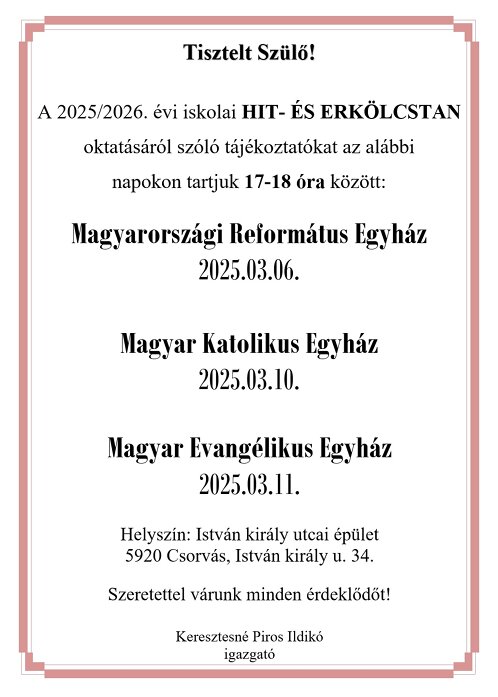 Tisztelt Szülő!

A 2025/2026. évi iskolai HIT- ÉS ERKÖLCSTAN oktatásáról szóló tájékoztatókat az alábbi napokon tartjuk 17-18 óra között:

Magyarországi Református Egyház
2025.03.06.

Magyar Katolikus Egyház
2025.03.10.

Magyar Evangélikus Egyház
2025.03.11.

Helyszín: István király utcai épület
5920 Csorvás, István király u. 34.

Szeretettel várunk minden érdeklődőt!

Keresztesné Piros Ildikó
igazgató